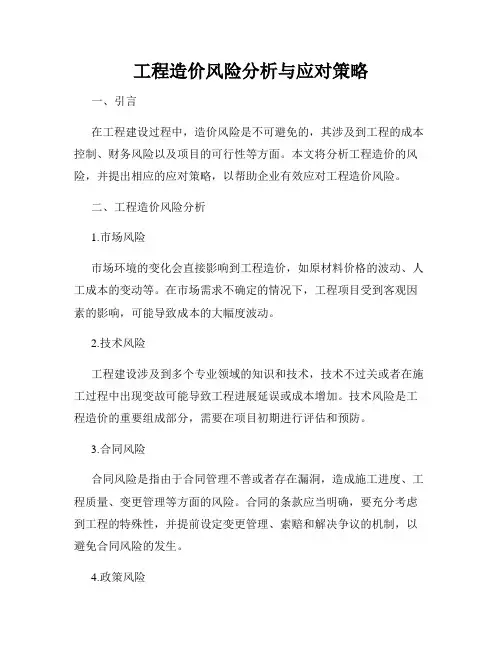 工程造价风险分析与应对策略

一、引言

在工程建设过程中，造价风险是不可避免的，其涉及到工程的成本控制、财务风险以及项目的可行性等方面。本文将分析工程造价的风险，并提出相应的应对策略，以帮助企业有效应对工程造价风险。

二、工程造价风险分析

1.市场风险

市场环境的变化会直接影响到工程造价，如原材料价格的波动、人工成本的变动等。在市场需求不确定的情况下，工程项目受到客观因素的影响，可能导致成本的大幅度波动。

2.技术风险

工程建设涉及到多个专业领域的知识和技术，技术不过关或者在施工过程中出现变故可能导致工程进展延误或成本增加。技术风险是工程造价的重要组成部分，需要在项目初期进行评估和预防。

3.合同风险

合同风险是指由于合同管理不善或者存在漏洞，造成施工进度、工程质量、变更管理等方面的风险。合同的条款应当明确，要充分考虑到工程的特殊性，并提前设定变更管理、索赔和解决争议的机制，以避免合同风险的发生。

4.政策风险